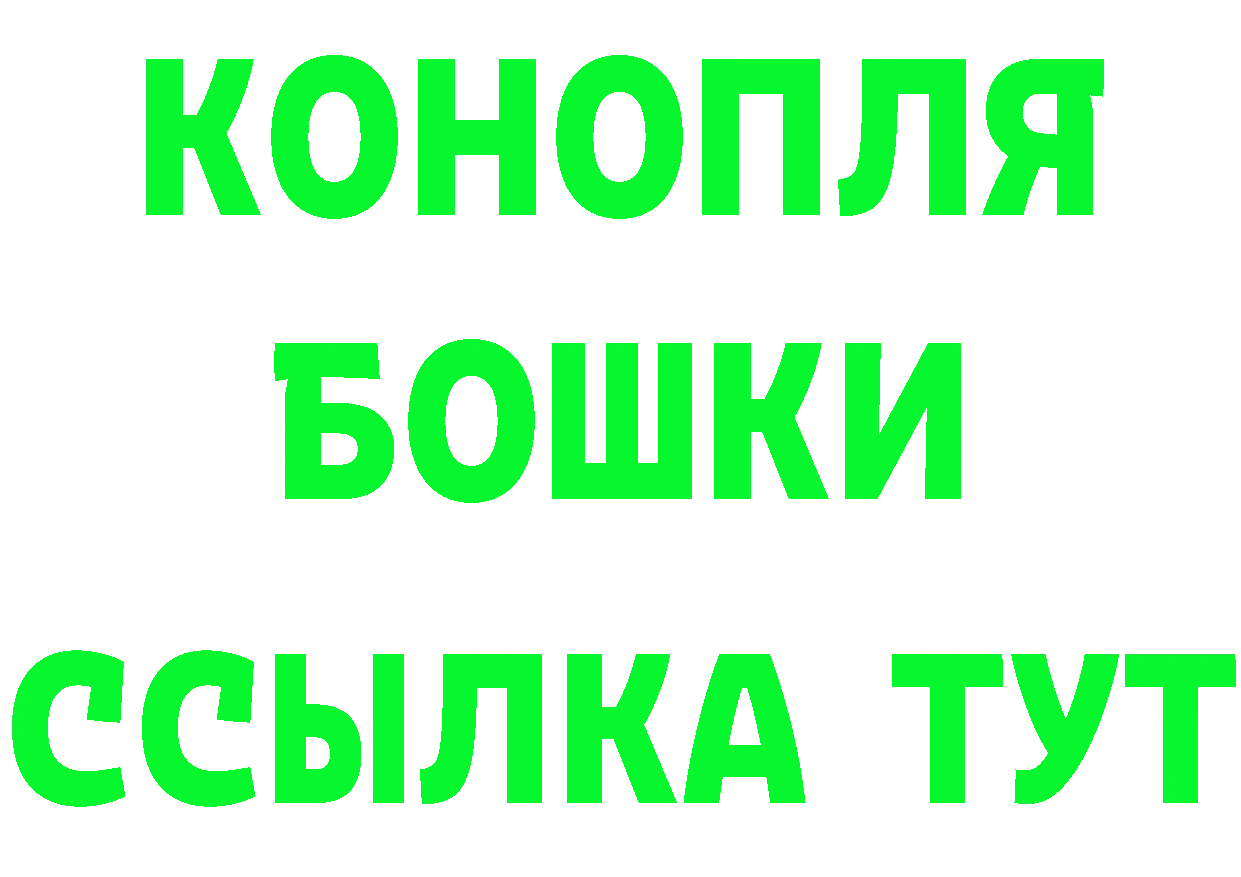 КОНОПЛЯ
БОШКИ
ССЫЛКА ТУТ